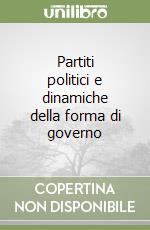 unilibro

Partiti politici e dinamiche della forma di governo

COPERTINA NON DISPONIBILE